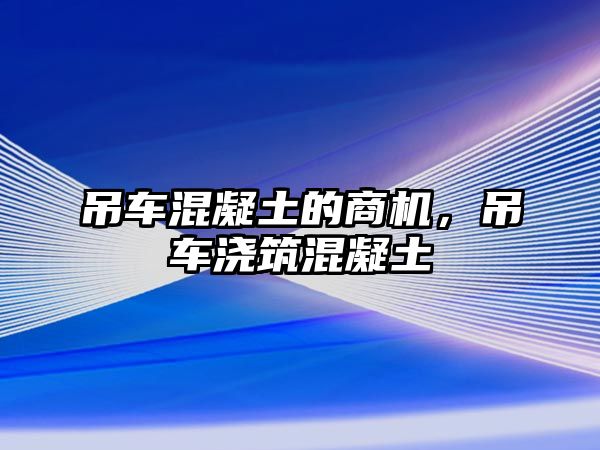 吊车混凝土的商机，吊车浇筑混凝土